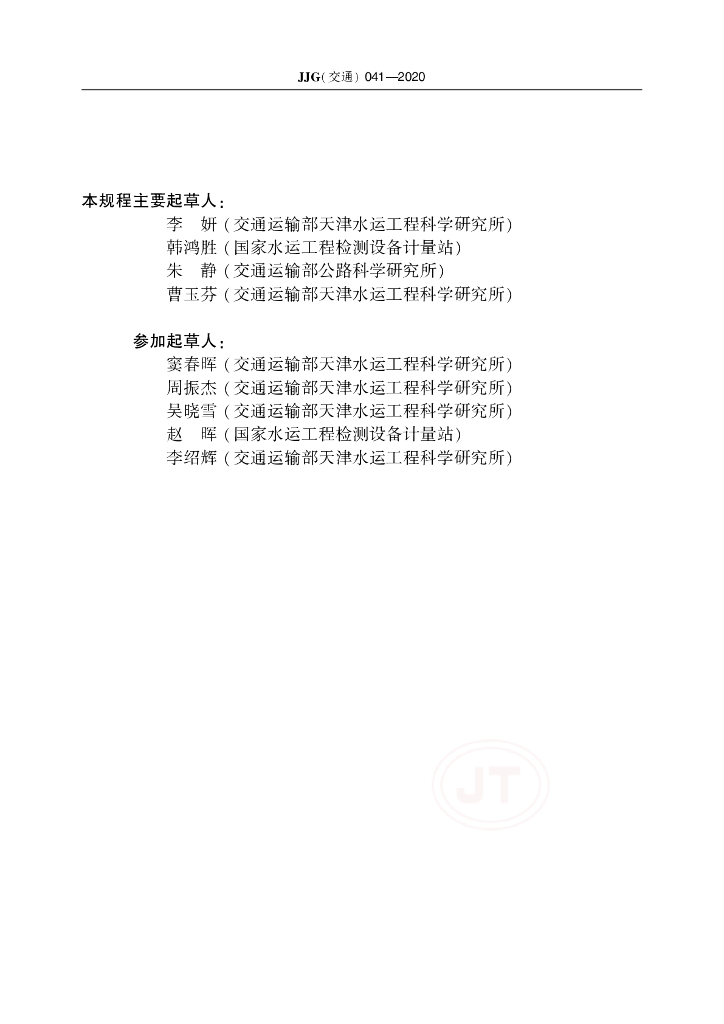 JJG(交通)041—2020

本规程主要起草人:
李 妍(交通运输部天津水运工程科学研究所)
韩鸿胜(国家水运工程检测设备计量站)
朱 静(交通运输部公路科学研究所)
曹玉芬(交通运输部天津水运工程科学研究所)

参加起草人:
窦春晖(交通运输部天津水运工程科学研究所)
周振杰(交通运输部天津水运工程科学研究所)
吴晓雪(交通运输部天津水运工程科学研究所)
赵 晖(国家水运工程检测设备计量站)
李绍辉(交通运输部天津水运工程科学研究所)

JT